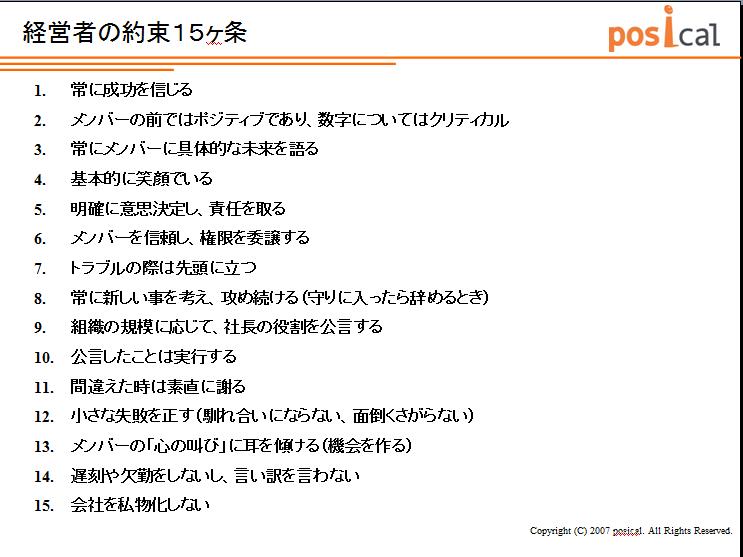 経営者の約束15ヶ条

posical

1. 常に成功を信じる
2. メンバーの前ではポジティブであり、数字についてはクリティカル
3. 常にメンバーに具体的な未来を語る
4. 基本的に笑顔でいる
5. 明確に意思決定し、責任を取る
6. メンバーを信頼し、権限を委譲する
7. トラブルの際は先頭に立つ
8. 常に新しい事を考え、攻め続ける(守りに入ったら辞めるとき)
9. 組織の規模に応じて、社長の役割を公言する
10. 公言したことは実行する
11. 間違えた時は素直に謝る
12. 小さな失敗を正す(馴れ合いにならない、面倒くさがらない)
13. メンバーの「心の叫び」に耳を傾ける(機会を作る)
14. 遅刻や欠勤をしないし、言い訳を言わない
15. 会社を私物化しない

Copyright (C) 2007 posical. All Rights Reserved.